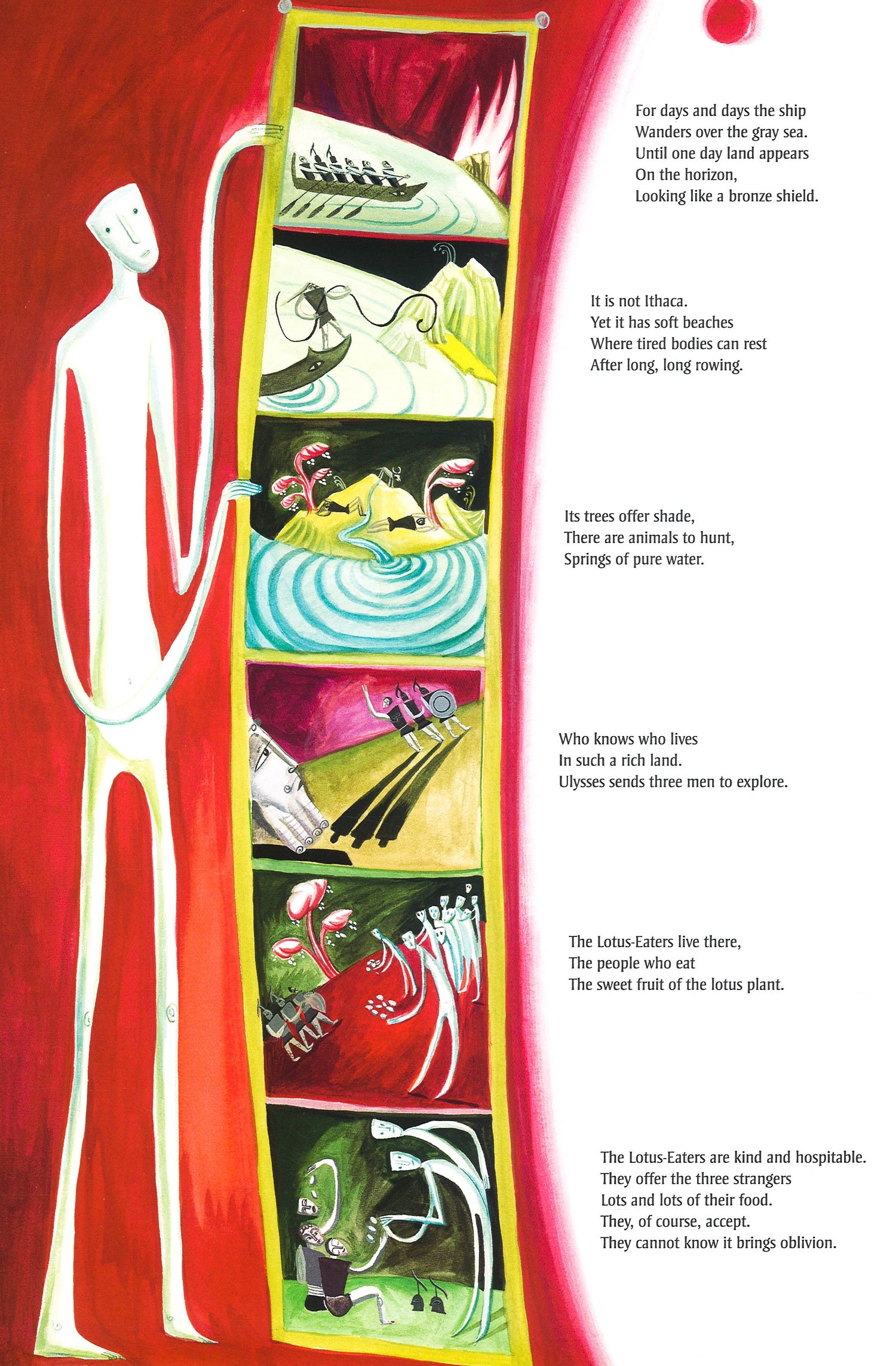 For days and days the ship
Wanders over the gray sea.
Until one day land appears
On the horizon,
Looking like a bronze shield.

It is not Ithaca.
Yet it has soft beaches
Where tired bodies can rest
After long, long rowing.

Its trees offer shade,
There are animals to hunt,
Springs of pure water.

Who knows who lives
In such a rich land.
Ulysses sends three men to explore.

The Lotus-Eaters live there,
The people who eat
The sweet fruit of the lotus plant.

The Lotus-Eaters are kind and hospitable.
They offer the three strangers
Lots and lots of their food.
They, of course, accept.
They cannot know it brings oblivion.